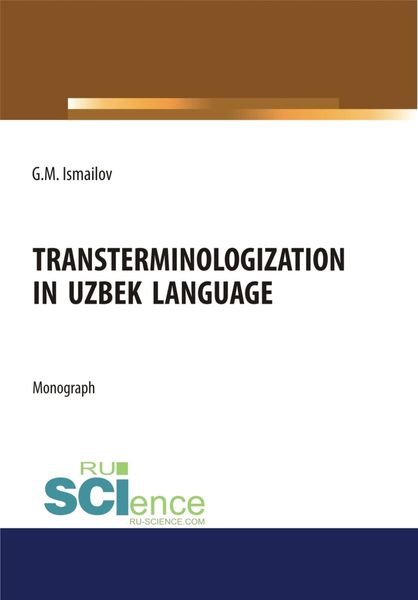 G.M. Ismailov

TRANSTERMINOLOGIZATION IN UZBEK LANGUAGE

Monograph

RU SCIence
RU-SCIENCE.COM